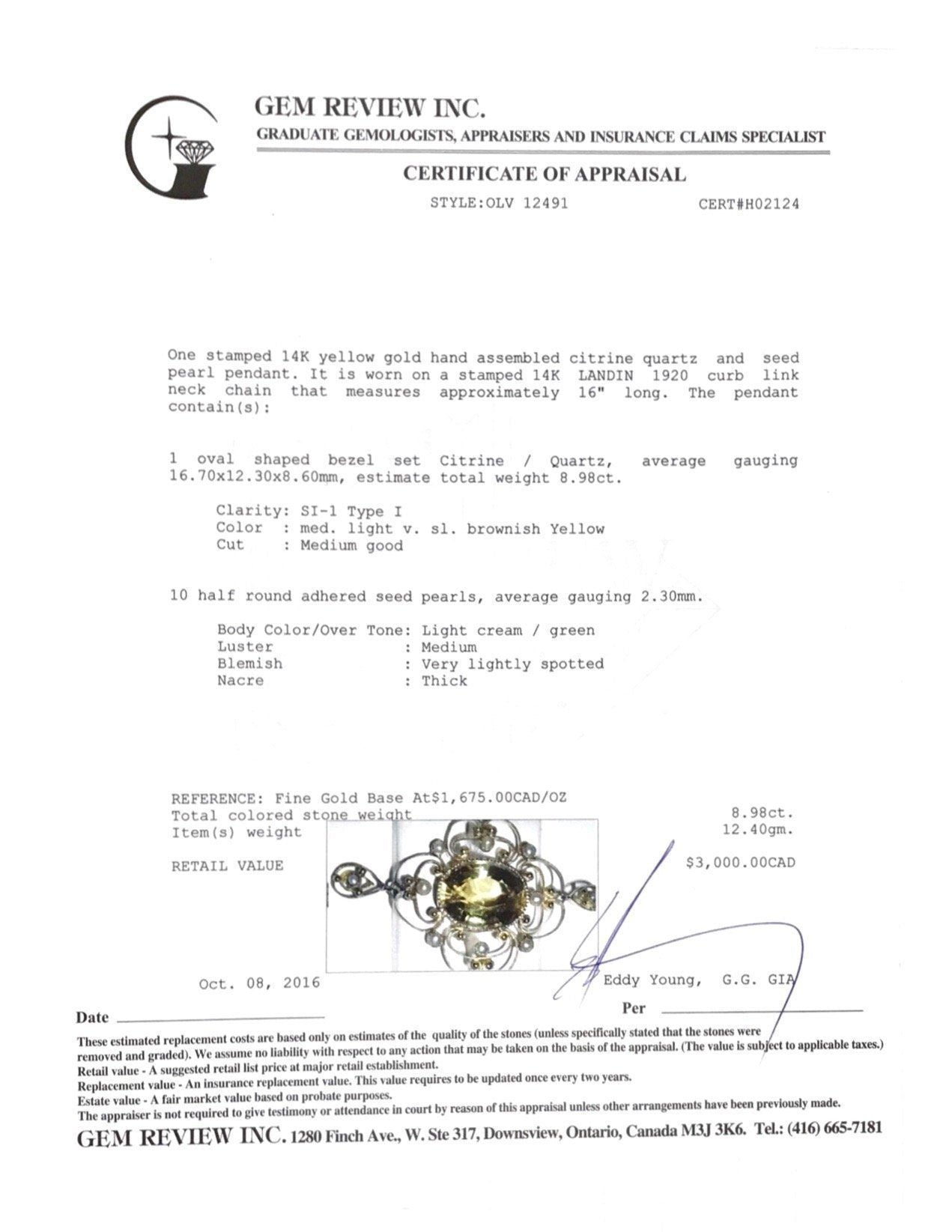 GEM REVIEW INC.
GRADUATE GEMOLOGISTS, APPRAISERS AND INSURANCE CLAIMS SPECIALIST

CERTIFICATE OF APPRAISAL

STYLE:OLV 12491 CERT#H02124

One stamped 14K yellow gold hand assembled citrine quartz and seed pearl pendant. It is worn on a stamped 14K LANDIN 1920 curb link neck chain that measures approximately 16" long. The pendant contain(s):

1 oval shaped bezel set Citrine / Quartz, average gauging 16.70x12.30x8.60mm, estimate total weight 8.98ct.

Clarity: SI-1 Type I
Color : med. light v. sl. brownish Yellow
Cut : Medium good

10 half round adhered seed pearls, average gauging 2.30mm.

Body Color/Over Tone: Light cream / green
Luster : Medium
Blemish : Very lightly spotted
Nacre : Thick

REFERENCE: Fine Gold Base At$1,675.00CAD/OZ
Total colored stone weight 8.98ct.
Item(s) weight 12.40gm.

RETAIL VALUE $3,000.00CAD

Oct. 08, 2016
Eddy Young, G.G. GIA

Date ____
Per ____

These estimated replacement costs are based only on estimates of the quality of the stones (unless specifically stated that the stones were removed and graded). We assume no liability with respect to any action that may be taken on the basis of the appraisal. (The value is subject to applicable taxes.)
Retail value - A suggested retail list price at major retail establishment.
Replacement value - An insurance replacement value. This value requires to be updated once every two years.
Estate value - A fair market value based on probate purposes.
The appraiser is not required to give testimony or attendance in court by reason of this appraisal unless other arrangements have been previously made.

GEM REVIEW INC. 1280 Finch Ave., W. Ste 317, Downsview, Ontario, Canada M3J 3K6. Tel.: (416) 665-7181